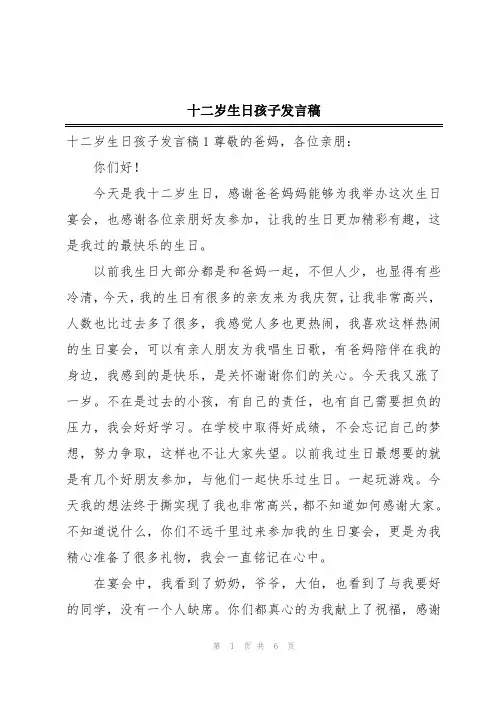 十二岁生日孩子发言稿

十二岁生日孩子发言稿 1 尊敬的爸妈，各位亲朋：

你们好！

今天是我十二岁生日，感谢爸爸妈妈能够为我举办这次生日宴会，也感谢各位亲朋好友参加，让我的生日更加精彩有趣，这是我过的最快乐的生日。

以前我生日大部分都是和爸妈一起，不但人少，也显得有些冷清，今天，我的生日有很多的亲友来为我庆贺，让我非常高兴，人数也比过去多了很多，我感觉人多也更热闹，我喜欢这样热闹的生日宴会，可以有亲人朋友为我唱生日歌，有爸妈陪伴在我的身边，我感到的是快乐，是关怀谢谢你们的关心。今天我又涨了一岁。不在是过去的小孩，有自己的责任，也有自己需要担负的压力，我会好好学习。在学校中取得好成绩，不会忘记自己的梦想，努力争取，这样也不让大家失望。以前我过生日最想要的就是有几个好朋友参加，与他们一起快乐过生日。一起玩游戏。今天我的想法终于撕实现了我也非常高兴，都不知道如何感谢大家。不知道说什么，你们不远千里过来参加我的生日宴会，更是为我精心准备了很多礼物，我会一直铭记在心中。

在宴会中，我看到了奶奶，爷爷，大伯，也看到了与我要好的同学，没有一个人缺席。你们都真心的为我献上了祝福，感谢

第 1 页 共 6 页